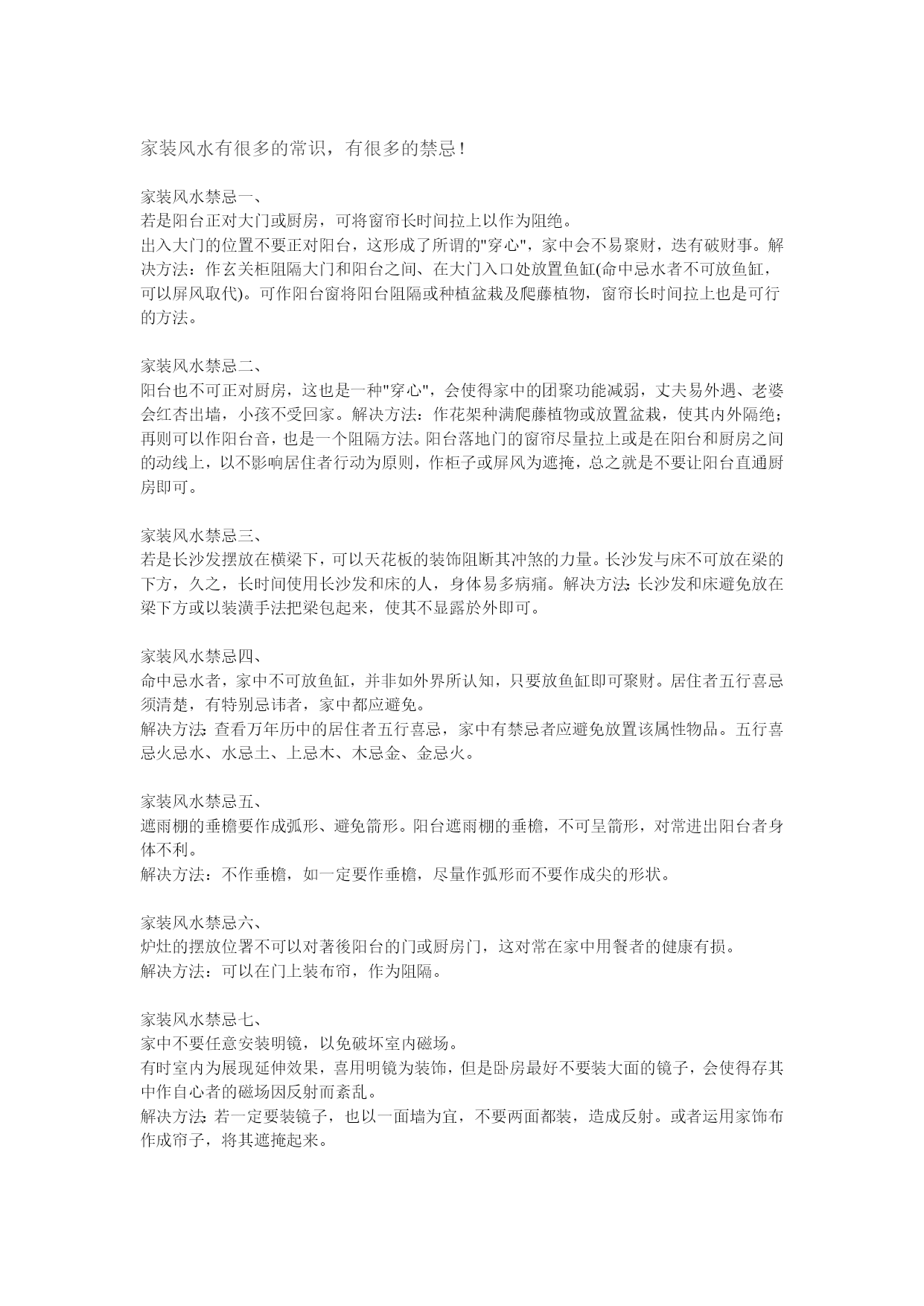 家装风水有很多的常识，有很多的禁忌！

家装风水禁忌一、
若是阳台正对大门或厨房，可将窗帘长时间拉上以作为阻绝。
出入大门的位置不要正对阳台，这形成了所谓的"穿心"，家中会不易聚财，迭有破财事。解决方法：作玄关柜阻隔大门和阳台之间、在大门入口处放置鱼缸(命中忌水者不可放鱼缸，可以屏风取代)。可作阳台窗将阳台阻隔或种植盆栽及爬藤植物，窗帘长时间拉上也是可行的方法。

家装风水禁忌二、
阳台也不可正对厨房，这也是一种"穿心"，会使得家中的团聚功能减弱，丈夫易外遇、老婆会红杏出墙，小孩不受回家。解决方法：作花架种满爬藤植物或放置盆栽，使其内外隔绝；再则可以作阳台音，也是一个阻隔方法。阳台落地门的窗帘尽量拉上或是在阳台和厨房之间的动线上，以不影响居住者行动为原则，作柜子或屏风为遮掩，总之就是不要让阳台直通厨房即可。

家装风水禁忌三、
若是长沙发摆放在横梁下，可以天花板的装饰阻断其冲煞的力量。长沙发与床不可放在梁的下方，久之，长时间使用长沙发和床的人，身体易多病痛。解决方法:长沙发和床避免放在梁下方或以装潢手法把梁包起来，使其不显露於外即可。

家装风水禁忌四、
命中忌水者，家中不可放鱼缸，并非如外界所认知，只要放鱼缸即可聚财。居住者五行喜忌须清楚，有特别忌讳者，家中都应避免。
解决方法:查看万年历中的居住者五行喜忌，家中有禁忌者应避免放置该属性物品。五行喜忌火忌水、水忌土、上忌木、木忌金、金忌火。

家装风水禁忌五、
遮雨棚的垂檐要作成弧形、避免箭形。阳台遮雨棚的垂檐，不可呈箭形，对常进出阳台者身体不利。
解决方法：不作垂檐，如一定要作垂檐，尽量作弧形而不要作成尖的形状。

家装风水禁忌六、
炉灶的摆放位署不可以对著後阳台的门或厨房门，这对常在家中用餐者的健康有损。
解决方法：可以在门上装布帘，作为阻隔。

家装风水禁忌七、
家中不要任意安装明镜，以免破坏室内磁场。
有时室内为展现延伸效果，喜用明镜为装饰，但是卧房最好不要装大面的镜子，会使得存其中作自心者的磁场因反射而紊乱。
解决方法:若一定要装镜子，也以一面墙为宜，不要两面都装，造成反射。或者运用家饰布作成帘子，将其遮掩起来。